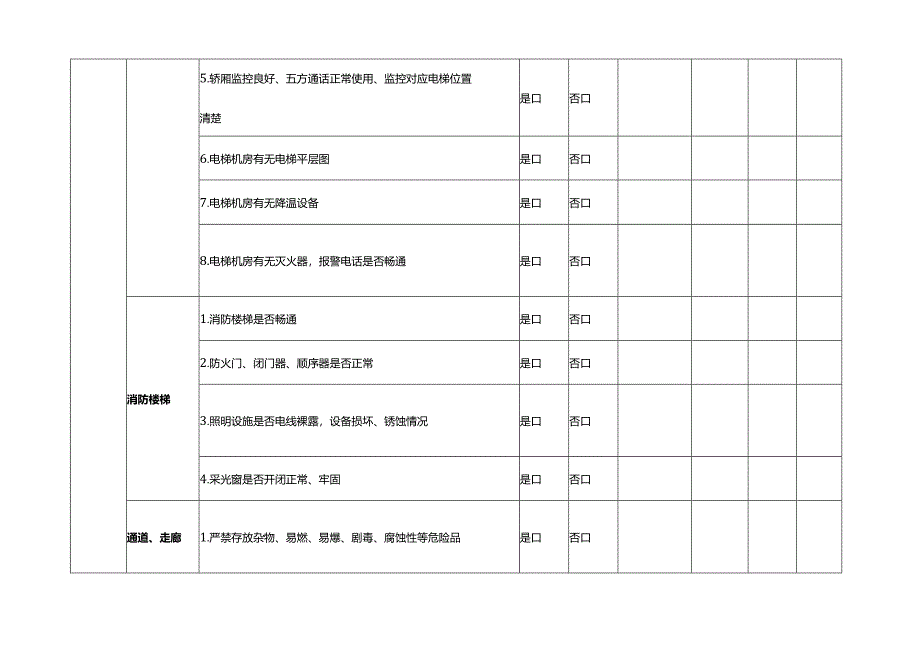 |  |  |  |  |  |  |  |  |  |
|---|---|---|---|---|---|---|---|---|
|  |  | 5.轿厢监控良好、五方通话正常使用、监控对应电梯位置清楚 | 是口 | 否口 |  |  |  |  |
|  |  | 6.电梯机房有无电梯平层图 | 是口 | 否口 |  |  |  |  |
|  |  | 7.电梯机房有无降温设备 | 是口 | 否口 |  |  |  |  |
|  |  | 8.电梯机房有无灭火器，报警电话是否畅通 | 是口 | 否口 |  |  |  |  |
|  | 消防楼梯 | 1.消防楼梯是否畅通 | 是口 | 否口 |  |  |  |  |
|  |  | 2.防火门、闭门器、顺序器是否正常 | 是口 | 否口 |  |  |  |  |
|  |  | 3.照明设施是否电线裸露，设备损坏、锈蚀情况 | 是口 | 否口 |  |  |  |  |
|  |  | 4.采光窗是否开闭正常、牢固 | 是口 | 否口 |  |  |  |  |
|  | 通道、走廊 | 1.严禁存放杂物、易燃、易爆、剧毒、腐蚀性等危险品 | 是口 | 否口 |  |  |  |  |